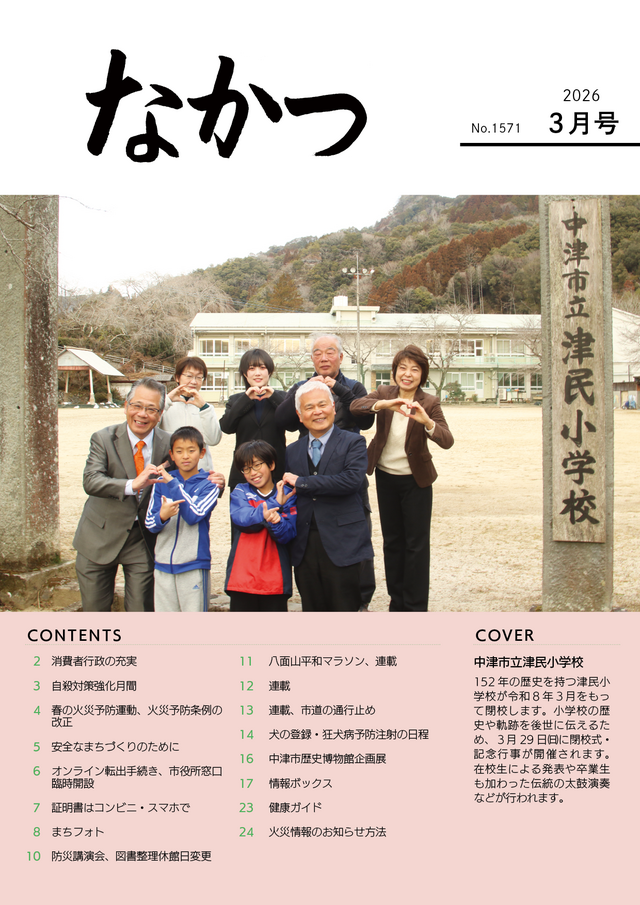 なかつ

2026
No.1571 3月号

中津市立津民小学校

CONTENTS

2 消費者行政の充実
3 自殺対策強化月間
4 春の火災予防運動、火災予防条例の改正
5 安全なまちづくりのために
6 オンライン転出手続き、市役所窓口臨時開設
7 証明書はコンビニ・スマホで
8 まちフォト
10 防災講演会、図書整理休館日変更
11 八面山平和マラソン、連載
12 連載
13 連載、市道の通行止め
14 犬の登録・狂犬病予防注射の日程
16 中津市歴史博物館企画展
17 情報ボックス
23 健康ガイド
24 火災情報のお知らせ方法

COVER

中津市立津民小学校

152年の歴史を持つ津民小学校が令和8年3月をもって閉校します。小学校の歴史や軌跡を後世に伝えるため、3月29日(日)に閉校式・記念行事が開催されます。在校生による発表や卒業生も加わった伝統の太鼓演奏などが行われます。